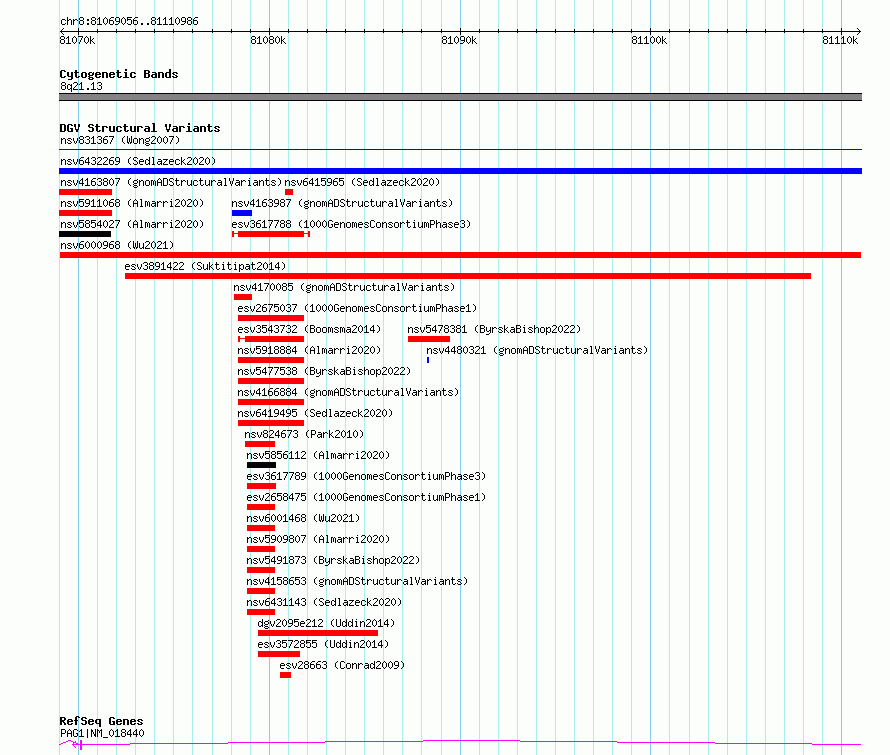 chr8:81069056..81110986

81070k 81080k 81090k 81100k 81110k

Cytogenetic Bands
8q21.13

DGV Structural Variants
nsv831367 (Wong2007)
nsv6432269 (Sedlazeck2020)
nsv4163807 (gnomADStructuralVariants)
nsv6415965 (Sedlazeck2020)
nsv5911068 (Almarri2020)
nsv4163987 (gnomADStructuralVariants)
nsv5854027 (Almarri2020)
esv3617788 (1000GenomesConsortiumPhase3)
nsv6000968 (Wu2021)
esv3891422 (Suktitipat2014)
nsv4170085 (gnomADStructuralVariants)
esv2675037 (1000GenomesConsortiumPhase1)
esv3543732 (Boomsma2014)
nsv5478381 (ByrskaBishop2022)
nsv5918884 (Almarri2020)
nsv4480321 (gnomADStructuralVariants)
nsv5477538 (ByrskaBishop2022)
nsv4166884 (gnomADStructuralVariants)
nsv6419495 (Sedlazeck2020)
nsv824673 (Park2010)
nsv5856112 (Almarri2020)
esv3617789 (1000GenomesConsortiumPhase3)
esv2658475 (1000GenomesConsortiumPhase1)
nsv6001468 (Wu2021)
nsv5909807 (Almarri2020)
nsv5491873 (ByrskaBishop2022)
nsv4158653 (gnomADStructuralVariants)
nsv6431143 (Sedlazeck2020)
dgv2095e212 (Uddin2014)
esv3572855 (Uddin2014)
esv28663 (Conrad2009)

RefSeq Genes
PAG1|NM_018440